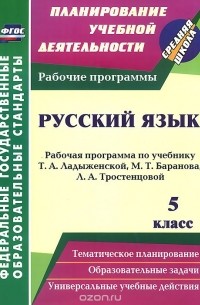 ФГОС

ФЕДЕРАЛЬНЫЕ ГОСУДАРСТВЕННЫЕ ОБРАЗОВАТЕЛЬНЫЕ СТАНДАРТЫ

ПЛАНИРОВАНИЕ УЧЕБНОЙ ДЕЯТЕЛЬНОСТИ

СРЕДНЯЯ ШКОЛА

Рабочие программы

РУССКИЙ ЯЗЫК

Рабочая программа по учебнику Т. А. Ладыженской, М. Т. Баранова, Л. А. Тростенцовой

5 класс

Тематическое планирование

Образовательные задачи

Универсальные учебные действия

ozon.ru